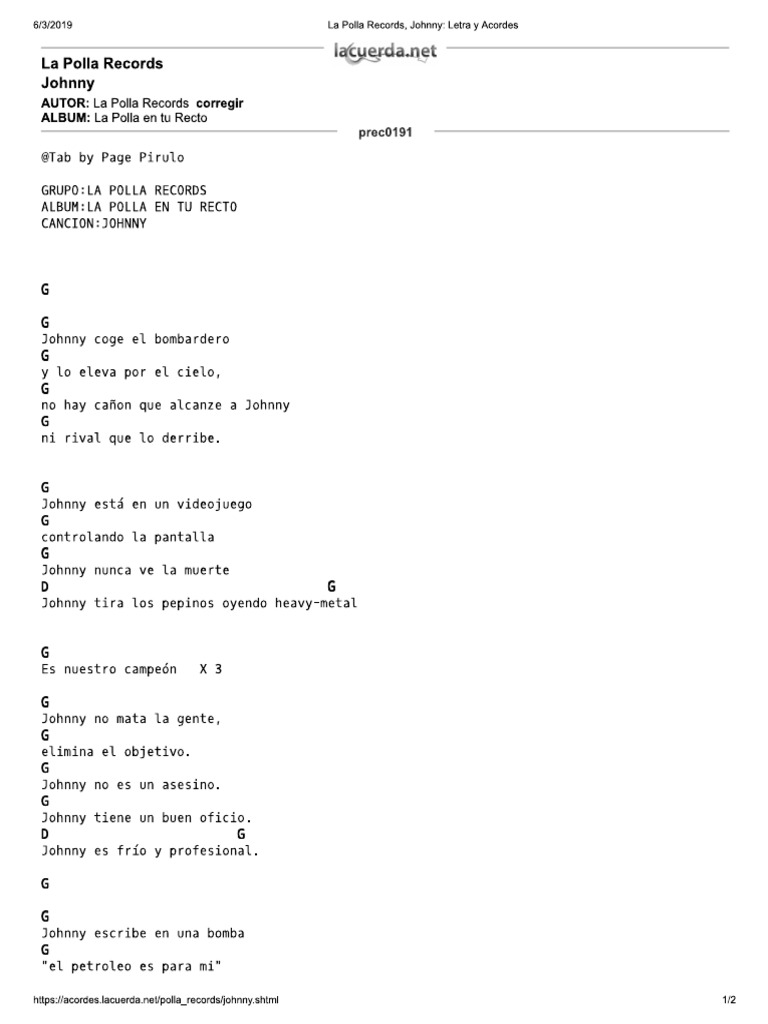 6/3/2019 La Polla Records, Johnny: Letra y Acordes

lacuerda.net

La Polla Records
Johnny

AUTOR: La Polla Records corregir
ALBUM: La Polla en tu Recto

prec0191

@Tab by Page Pirulo

GRUPO:LA POLLA RECORDS
ALBUM:LA POLLA EN TU RECTO
CANCION:JOHNNY

G

G
Johnny coge el bombardero
G
y lo eleva por el cielo,
G
no hay cañon que alcanze a Johnny
G
ni rival que lo derribe.

G
Johnny está en un videojuego
G
controlando la pantalla
G
Johnny nunca ve la muerte
D G
Johnny tira los pepinos oyendo heavy-metal

G
Es nuestro campeón X 3

G
Johnny no mata la gente,
G
elimina el objetivo.
G
Johnny no es un asesino.
G
Johnny tiene un buen oficio.
D G
Johnny es frío y profesional.

G

G
Johnny escribe en una bomba
G
"el petroleo es para mi"

https://acordes.lacuerda.net/polla_records/johnny.shtml 1/2